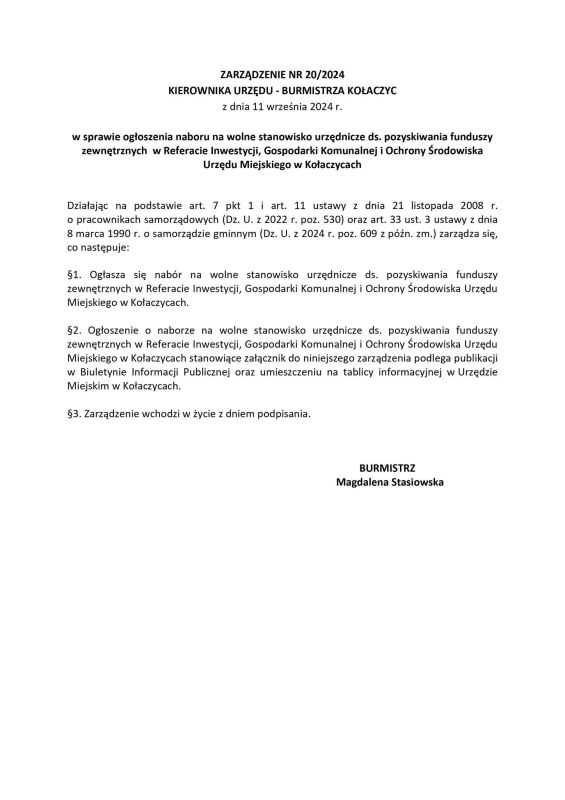 ZARZĄDZENIE NR 20/2024
KIEROWNIKA URZĘDU - BURMISTRZA KOŁACZYC
z dnia 11 września 2024 r.

w sprawie ogłoszenia naboru na wolne stanowisko urzędnicze ds. pozyskiwania funduszy zewnętrznych w Referacie Inwestycji, Gospodarki Komunalnej i Ochrony Środowiska Urzędu Miejskiego w Kołaczycach

Działając na podstawie art. 7 pkt 1 i art. 11 ustawy z dnia 21 listopada 2008 r. o pracownikach samorządowych (Dz. U. z 2022 r. poz. 530) oraz art. 33 ust. 3 ustawy z dnia 8 marca 1990 r. o samorządzie gminnym (Dz. U. z 2024 r. poz. 609 z późn. zm.) zarządza się, co następuje:

§1. Ogłasza się nabór na wolne stanowisko urzędnicze ds. pozyskiwania funduszy zewnętrznych w Referacie Inwestycji, Gospodarki Komunalnej i Ochrony Środowiska Urzędu Miejskiego w Kołaczycach.

§2. Ogłoszenie o naborze na wolne stanowisko urzędnicze ds. pozyskiwania funduszy zewnętrznych w Referacie Inwestycji, Gospodarki Komunalnej i Ochrony Środowiska Urzędu Miejskiego w Kołaczycach stanowiące załącznik do niniejszego zarządzenia podlega publikacji w Biuletynie Informacji Publicznej oraz umieszczeniu na tablicy informacyjnej w Urzędzie Miejskim w Kołaczycach.

§3. Zarządzenie wchodzi w życie z dniem podpisania.

BURMISTRZ
Magdalena Stasiowska